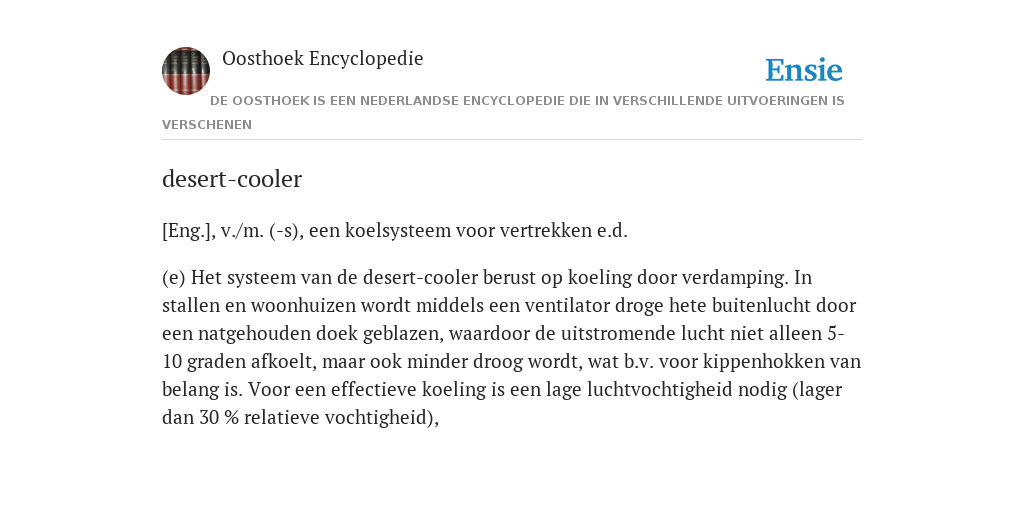 Oosthoek Encyclopedie

Ensie

DE OOSTHOEK IS EEN NEDERLANDSE ENCYCLOPEDIE DIE IN VERSCHILLENDE UITVOERINGEN IS VERSCHENEN

desert-cooler

[Eng.], v./m. (-s), een koelsysteem voor vertrekken e.d.

(e) Het systeem van de desert-cooler berust op koeling door verdamping. In stallen en woonhuizen wordt middels een ventilator droge hete buitenlucht door een natgehouden doek geblazen, waardoor de uitstromende lucht niet alleen 5-10 graden afkoelt, maar ook minder droog wordt, wat b.v. voor kippenhokken van belang is. Voor een effectieve koeling is een lage luchtvochtigheid nodig (lager dan 30 % relatieve vochtigheid),